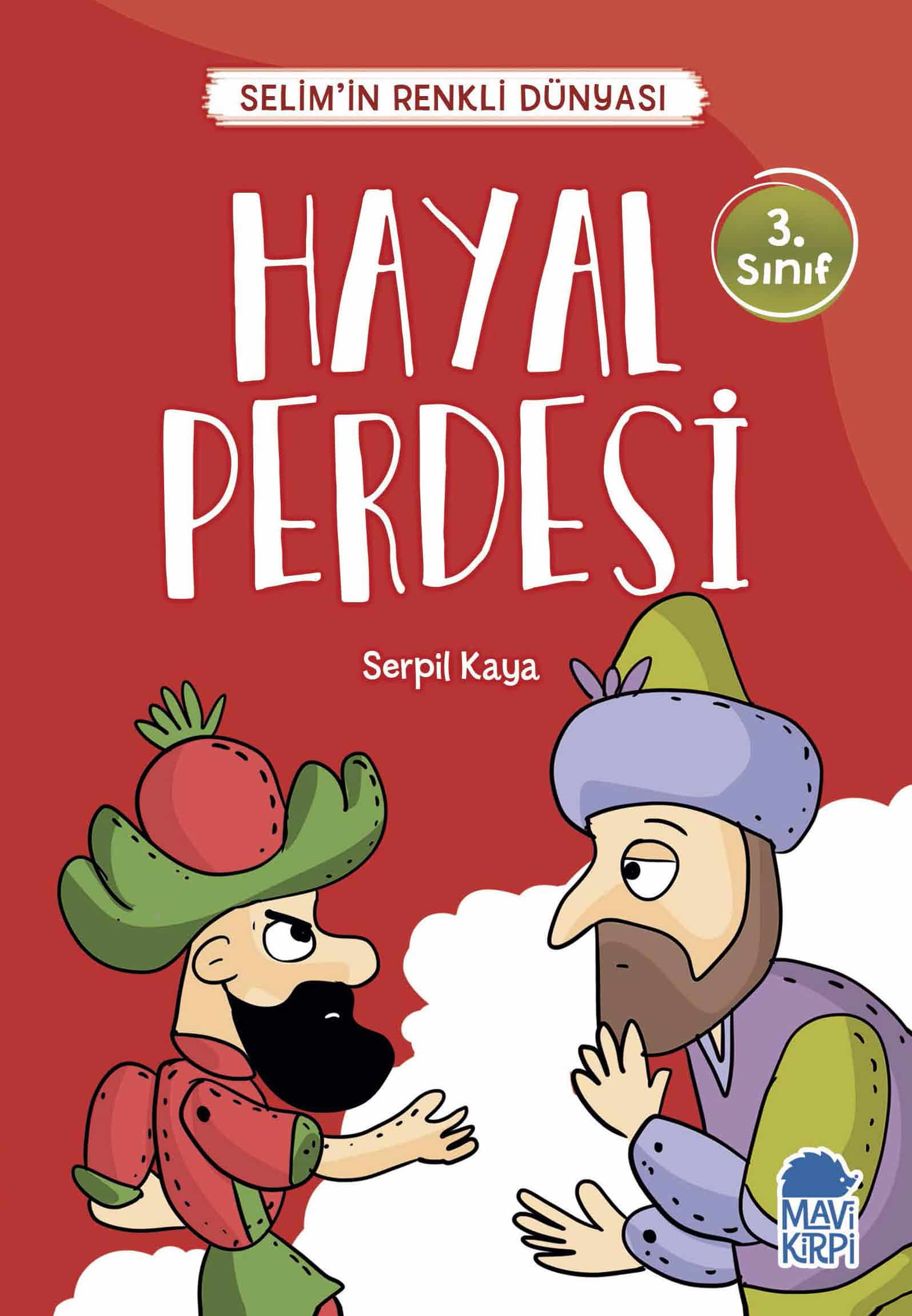 SELİM'İN RENKLİ DÜNYASI

HAYAL PERDESİ

3. Sınıf

Serpil Kaya

MAVİ KİRPİ